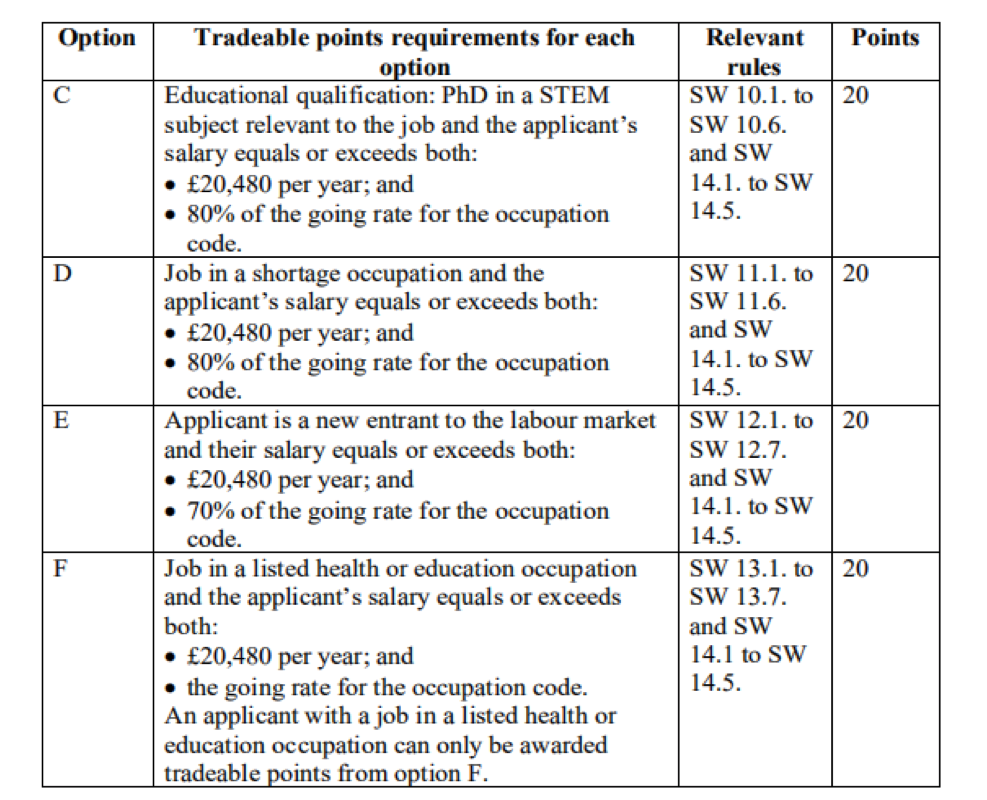 | Option | Tradeable points requirements for each option | Relevant rules | Points |
|---|---|---|---|
| C | Educational qualification: PhD in a STEM subject relevant to the job and the applicant's salary equals or exceeds both: • £20,480 per year; and • 80% of the going rate for the occupation code. | SW 10.1. to SW 10.6. and SW 14.1. to SW 14.5. | 20 |
| D | Job in a shortage occupation and the applicant's salary equals or exceeds both: • £20,480 per year; and • 80% of the going rate for the occupation code. | SW 11.1. to SW 11.6. and SW 14.1. to SW 14.5. | 20 |
| E | Applicant is a new entrant to the labour market and their salary equals or exceeds both: • £20,480 per year; and • 70% of the going rate for the occupation code. | SW 12.1. to SW 12.7. and SW 14.1. to SW 14.5. | 20 |
| F | Job in a listed health or education occupation and the applicant's salary equals or exceeds both: • £20,480 per year; and • the going rate for the occupation code. An applicant with a job in a listed health or education occupation can only be awarded tradeable points from option F. | SW 13.1. to SW 13.7. and SW 14.1 to SW 14.5. | 20 |